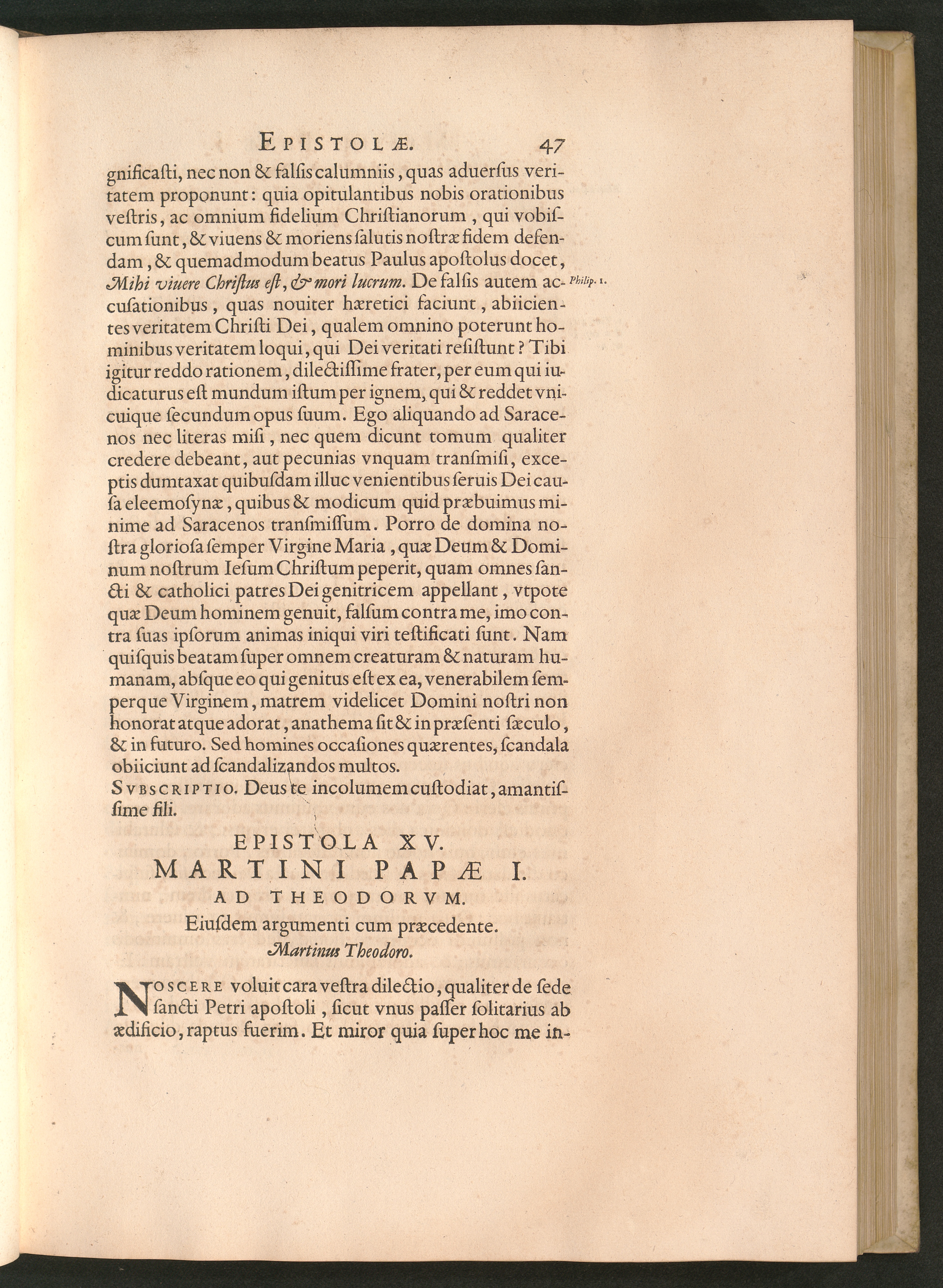 EPISTOLÆ. 47

gnificasti, nec non & falsis calumniis, quas aduersus veritatem proponunt: quia opitulantibus nobis orationibus vestris, ac omnium fidelium Christianorum, qui vobiscum sunt, & viuens & moriens salutis nostræ fidem defendam, & quemadmodum beatus Paulus apostolus docet, Mihi viuere Christus est, & mori lucrum. De falsis autem accusationibus, quas nouiter hæretici faciunt, abiicientes veritatem Christi Dei, qualem omnino poterunt hominibus veritatem loqui, qui Dei veritati resistunt? Tibi igitur reddo rationem, dilectissime frater, per eum qui iudicaturus est mundum istum per ignem, qui & reddet vnicuique secundum opus suum. Ego aliquando ad Saracenos nec literas misi, nec quem dicunt tomum qualiter credere debeant, aut pecunias vnquam transmisi, exceptis dumtaxat quibusdam illuc venientibus seruis Dei causa eleemosynæ, quibus & modicum quid præbuimus minime ad Saracenos transmissum. Porro de domina nostra gloriosa semper Virgine Maria, quæ Deum & Dominum nostrum Iesum Christum peperit, quam omnes sancti & catholici patres Dei genitricem appellant, vtpote quæ Deum hominem genuit, falsum contra me, imo contra suas ipsorum animas iniqui viri testificati sunt. Nam quisquis beatam super omnem creaturam & naturam humanam, absque eo qui genitus est ex ea, venerabilem semperque Virginem, matrem videlicet Domini nostri non honorat atque adorat, anathema sit & in præsenti sæculo, & in futuro. Sed homines occasiones quærentes, scandala obiiciunt ad scandalizandos multos.

Philip. 1.

SVBSCRIPTIO. Deus te incolumem custodiat, amantissime fili.

EPISTOLA XV.
MARTINI PAPÆ I.
AD THEODORVM.
Eiusdem argumenti cum præcedente.
Martinus Theodoro.

NOSCERE voluit cara vestra dilectio, qualiter de sede sancti Petri apostoli, sicut vnus passer solitarius ab ædificio, raptus fuerim. Et miror quia super hoc me in-